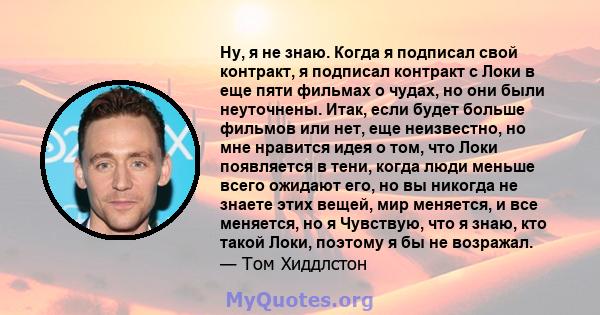 Ну, я не знаю. Когда я подписал свой контракт, я подписал контракт с Локи в еще пяти фильмах о чудах, но они были неуточнены. Итак, если будет больше фильмов или нет, еще неизвестно, но мне нравится идея о том, что Локи появляется в тени, когда люди меньше всего ожидают его, но вы никогда не знаете этих вещей, мир меняется, и все меняется, но я Чувствую, что я знаю, кто такой Локи, поэтому я бы не возражал.
— Том Хиддлстон

MyQuotes.org